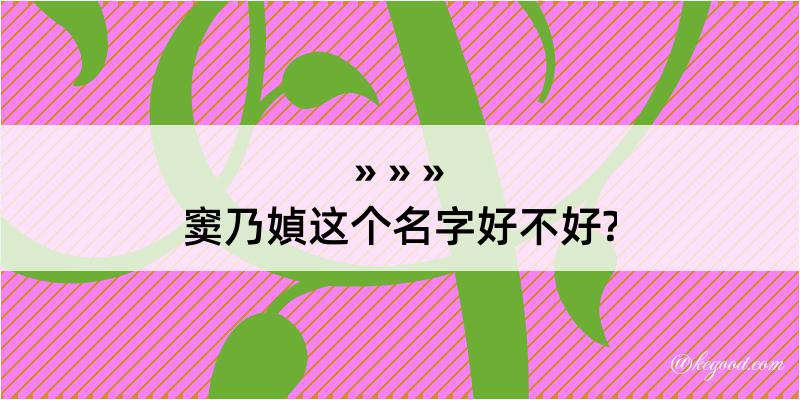 » » »
窦乃媜这个名字好不好?

@kegood.com